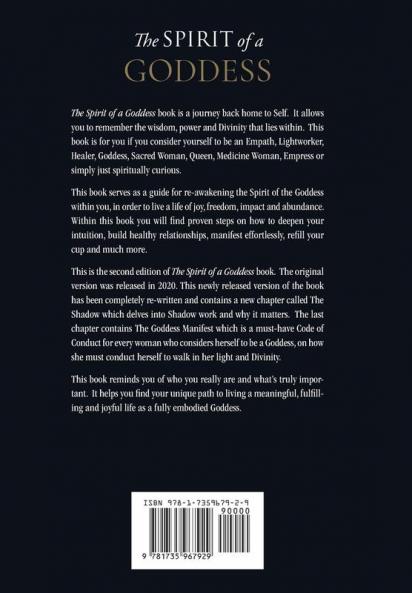 The SPIRIT of a GODDESS

The Spirit of a Goddess book is a journey back home to Self. It allows you to remember the wisdom, power and Divinity that lies within. This book is for you if you consider yourself to be an Empath, Lightworker, Healer, Goddess, Sacred Woman, Queen, Medicine Woman, Empress or simply just spiritually curious.

This book serves as a guide for re-awakening the Spirit of the Goddess within you, in order to live a life of joy, freedom, impact and abundance. Within this book you will find proven steps on how to deepen your intuition, build healthy relationships, manifest effortlessly, refill your cup and much more.

This is the second edition of The Spirit of a Goddess book. The original version was released in 2020. This newly released version of the book has been completely re-written and contains a new chapter called The Shadow which delves into Shadow work and why it matters. The last chapter contains The Goddess Manifest which is a must-have Code of Conduct for every woman who considers herself to be a Goddess, on how she must conduct herself to walk in her light and Divinity.

This book reminds you of who you really are and what's truly important. It helps you find your unique path to living a meaningful, fulfilling and joyful life as a fully embodied Goddess.

ISBN 978-1-7359679-2-9

90000

9 781735 967929